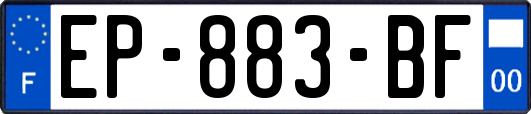 F
EP-883-BF
00